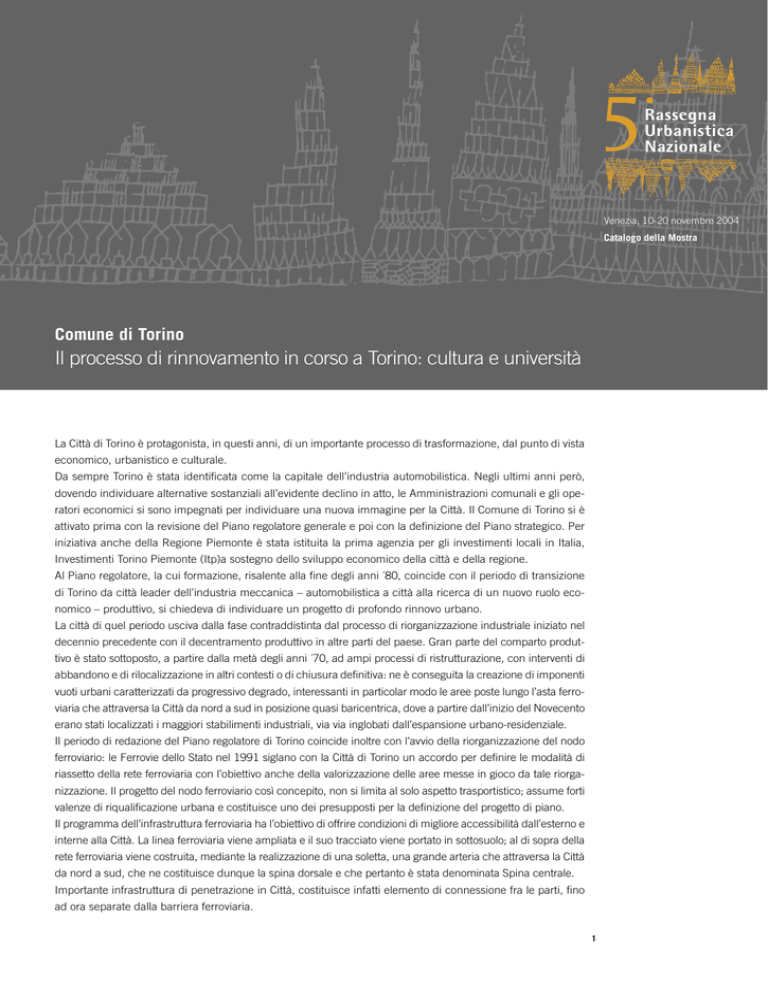 5 Rassegna Urbanistica Nazionale

Venezia, 10-20 novembre 2004
Catalogo della Mostra

Comune di Torino
Il processo di rinnovamento in corso a Torino: cultura e università

La Città di Torino è protagonista, in questi anni, di un importante processo di trasformazione, dal punto di vista economico, urbanistico e culturale.
Da sempre Torino è stata identificata come la capitale dell'industria automobilistica. Negli ultimi anni però, dovendo individuare alternative sostanziali all'evidente declino in atto, le Amministrazioni comunali e gli operatori economici si sono impegnati per individuare una nuova immagine per la Città. Il Comune di Torino si è attivato prima con la revisione del Piano regolatore generale e poi con la definizione del Piano strategico. Per iniziativa anche della Regione Piemonte è stata istituita la prima agenzia per gli investimenti locali in Italia, Investimenti Torino Piemonte (Itp)a sostegno dello sviluppo economico della città e della regione.
Al Piano regolatore, la cui formazione, risalente alla fine degli anni '80, coincide con il periodo di transizione di Torino da città leader dell'industria meccanica – automobilistica a città alla ricerca di un nuovo ruolo economico – produttivo, si chiedeva di individuare un progetto di profondo rinnovo urbano.
La città di quel periodo usciva dalla fase contraddistinta dal processo di riorganizzazione industriale iniziato nel decennio precedente con il decentramento produttivo in altre parti del paese. Gran parte del comparto produttivo è stato sottoposto, a partire dalla metà degli anni '70, ad ampi processi di ristrutturazione, con interventi di abbandono e di rilocalizzazione in altri contesti o di chiusura definitiva: ne è conseguita la creazione di imponenti vuoti urbani caratterizzati da progressivo degrado, interessanti in particolar modo le aree poste lungo l'asta ferroviaria che attraversa la Città da nord a sud in posizione quasi baricentrica, dove a partire dall'inizio del Novecento erano stati localizzati i maggiori stabilimenti industriali, via via inglobati dall'espansione urbano-residenziale.
Il periodo di redazione del Piano regolatore di Torino coincide inoltre con l'avvio della riorganizzazione del nodo ferroviario: le Ferrovie dello Stato nel 1991 siglano con la Città di Torino un accordo per definire le modalità di riassetto della rete ferroviaria con l'obiettivo anche della valorizzazione delle aree messe in gioco da tale riorganizzazione. Il progetto del nodo ferroviario così concepito, non si limita al solo aspetto trasportistico; assume forti valenze di riqualificazione urbana e costituisce uno dei presupposti per la definizione del progetto di piano.
Il programma dell'infrastruttura ferroviaria ha l'obiettivo di offrire condizioni di migliore accessibilità dall'esterno e interne alla Città. La linea ferroviaria viene ampliata e il suo tracciato viene portato in sottosuolo; al di sopra della rete ferroviaria viene costruita, mediante la realizzazione di una soletta, una grande arteria che attraversa la Città da nord a sud, che ne costituisce dunque la spina dorsale e che pertanto è stata denominata Spina centrale.
Importante infrastruttura di penetrazione in Città, costituisce infatti elemento di connessione fra le parti, fino ad ora separate dalla barriera ferroviaria.

1